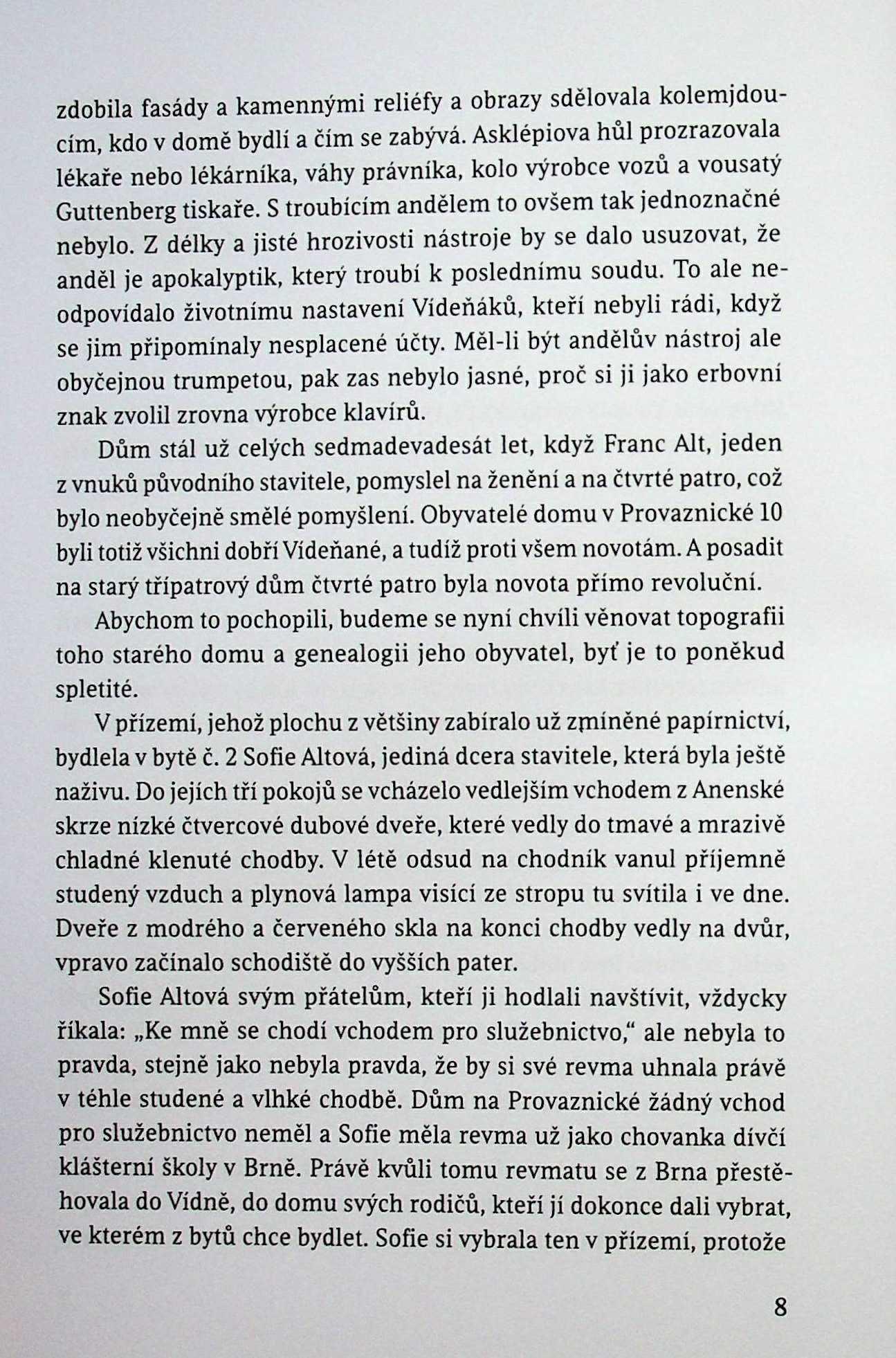 zdobila fasády a kamennými reliéfy a obrazy sdělovala kolemjdoucím, kdo v domě bydlí a čím se zabývá. Asklépiova hůl prozrazovala lékaře nebo lékárníka, váhy právníka, kolo výrobce vozů a vousatý Guttenberg tiskaře. S troubícím andělem to ovšem tak jednoznačné nebylo. Z délky a jisté hrozivosti nástroje by se dalo usuzovat, že anděl je apokalyptik, který troubí k poslednímu soudu. To ale neodpovídalo životnímu nastavení Vídeňáků, kteří nebyli rádi, když se jim připomínaly nesplacené účty. Měl-li být andělův nástroj ale obyčejnou trumpetou, pak zas nebylo jasné, proč si ji jako erbovní znak zvolil zrovna výrobce klavírů.

Dům stál už celých sedmadevadesát let, když Franc Alt, jeden z vnuků původního stavitele, pomyslel na ženění a na čtvrté patro, což bylo neobyčejně smělé pomyšlení. Obyvatelé domu v Provaznické 10 byli totiž všichni dobří Vídeňané, a tudíž proti všem novotám. A posadit na starý třípatrový dům čtvrté patro byla novota přímo revoluční.

Abychom to pochopili, budeme se nyní chvíli věnovat topografii toho starého domu a genealogii jeho obyvatel, byť je to poněkud spletité.

V přízemí, jehož plochu z většiny zabíralo už zmíněné papírnictví, bydlela v bytě č. 2 Sofie Altová, jediná dcera stavitele, která byla ještě naživu. Do jejích tří pokojů se vcházelo vedlejším vchodem z Anenské skrze nízké čtvercové dubové dveře, které vedly do tmavé a mrazivě chladné klenuté chodby. V létě odsud na chodník vanul příjemně studený vzduch a plynová lampa visící ze stropu tu svítila i ve dne. Dveře z modrého a červeného skla na konci chodby vedly na dvůr, vpravo začínalo schodiště do vyšších pater.

Sofie Altová svým přátelům, kteří ji hodlali navštívit, vždycky říkala: „Ke mně se chodí vchodem pro služebnictvo," ale nebyla to pravda, stejně jako nebyla pravda, že by si své revma uhnala právě v téhle studené a vlhké chodbě. Dům na Provaznické žádný vchod pro služebnictvo neměl a Sofie měla revma už jako chovanka dívčí klášterní školy v Brně. Právě kvůli tomu revmatu se z Brna přestěhovala do Vídně, do domu svých rodičů, kteří jí dokonce dali vybrat, ve kterém z bytů chce bydlet. Sofie si vybrala ten v přízemí, protože

8